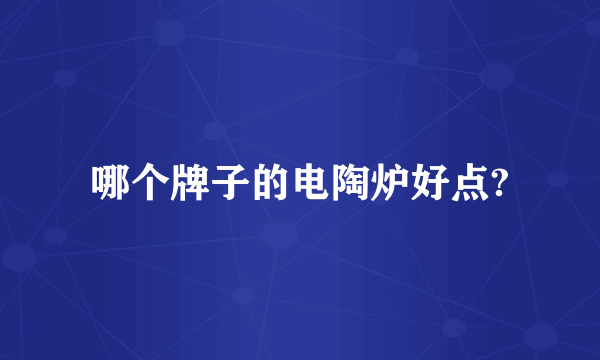 哪个牌子的电陶炉好点?